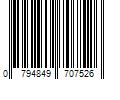 0 794849 707526